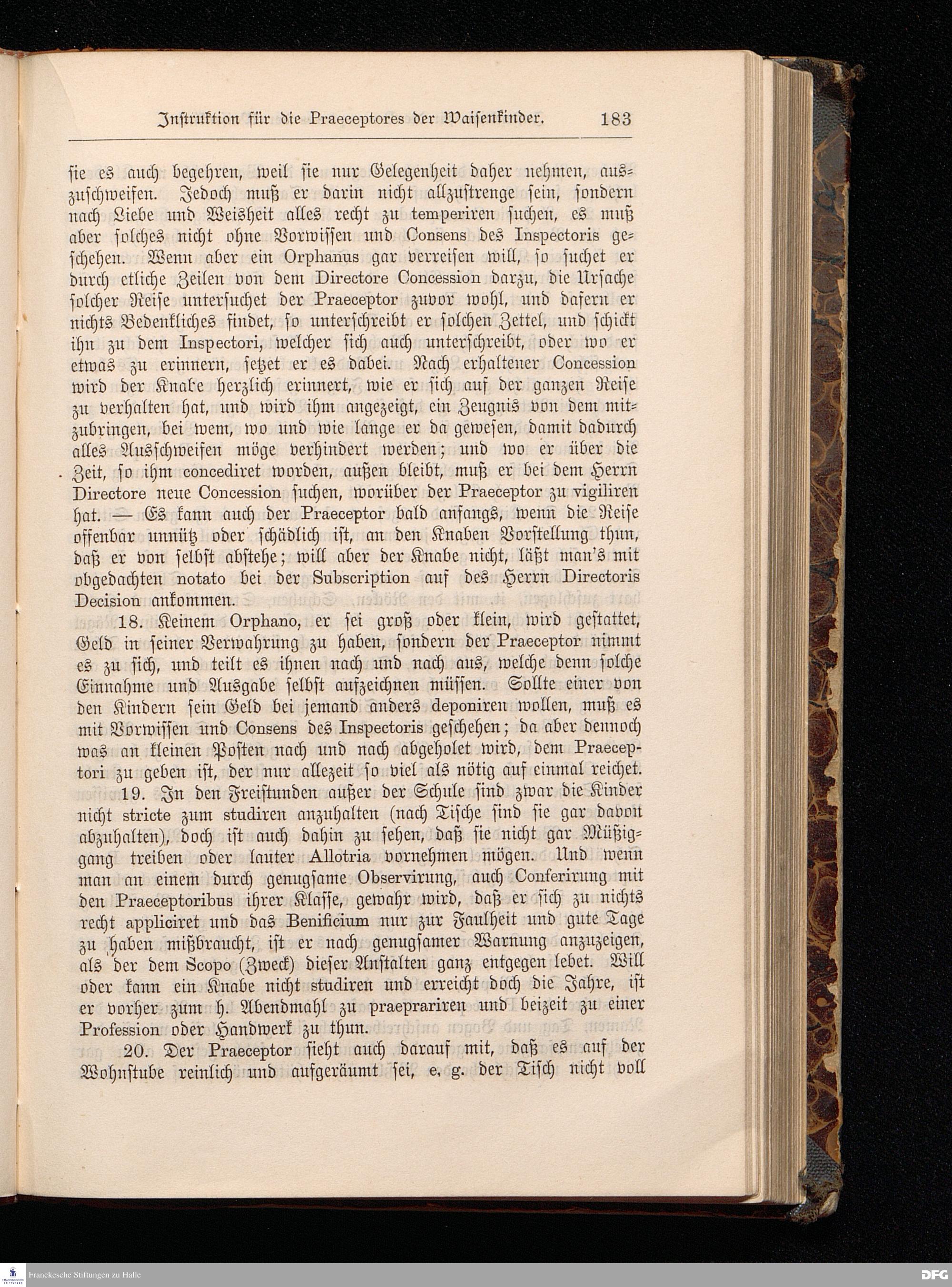 Instruktion für die Praeceptores der Waisenkinder. 183

sie es auch begehren, weil sie nur Gelegenheit daher nehmen, auszuschweifen. Jedoch muß er darin nicht allzustrenge sein, sondern nach Liebe und Weisheit alles recht zu temperiren suchen, es muß aber solches nicht ohne Vorwissen und Consens des Inspectoris geschehen. Wenn aber ein Orphanus gar verreisen will, so suchet er durch etliche Zeilen von dem Directore Concession darzu, die Ursache solcher Reise untersuchet der Praeceptor zuvor wohl, und dafern er nichts Bedenkliches findet, so unterschreibt er solchen Zettel, und schickt ihn zu dem Inspectori, welcher sich auch unterschreibt, oder wo er etwas zu erinnern, setzet er es dabei. Nach erhaltener Concession wird der Knabe herzlich erinnert, wie er sich auf der ganzen Reise zu verhalten hat, und wird ihm angezeigt, ein Zeugnis von dem mitzubringen, bei wem, wo und wie lange er da gewesen, damit dadurch alles Ausschweifen möge verhindert werden; und wo er über die Zeit, so ihm concediret worden, außen bleibt, muß er bei dem Herrn Directore neue Concession suchen, worüber der Praeceptor zu vigiliren hat. — Es kann auch der Praeceptor bald anfangs, wenn die Reise offenbar unnütz oder schädlich ist, an den Knaben Vorstellung thun, daß er von selbst abstehe; will aber der Knabe nicht, läßt man's mit obgedachten notato bei der Subscription auf des Herrn Directoris Decision ankommen.

18. Keinem Orphano, er sei groß oder klein, wird gestattet, Geld in seiner Verwahrung zu haben, sondern der Praeceptor nimmt es zu sich, und teilt es ihnen nach und nach aus, welche denn solche Einnahme und Ausgabe selbst aufzeichnen müssen. Sollte einer von den Kindern sein Geld bei jemand anders deponiren wollen, muß es mit Vorwissen und Consens des Inspectoris geschehen; da aber dennoch was an kleinen Posten nach und nach abgeholet wird, dem Praeceptori zu geben ist, der nur allezeit so viel als nötig auf einmal reichet.

19. In den Freistunden außer der Schule sind zwar die Kinder nicht stricte zum studiren anzuhalten (nach Tische sind sie gar davon abzuhalten), doch ist auch dahin zu sehen, daß sie nicht gar Müßiggang treiben oder lauter Allotria vornehmen mögen. Und wenn man an einem durch genugsame Observirung, auch Conferirung mit den Praeceptoribus ihrer Klasse, gewahr wird, daß er sich zu nichts recht appliciret und das Benificium nur zur Faulheit und gute Tage zu haben mißbraucht, ist er nach genugsamer Warnung anzuzeigen, als der dem Scopo (Zweck) dieser Anstalten ganz entgegen lebet. Will oder kann ein Knabe nicht studiren und erreicht doch die Jahre, ist er vorher zum h. Abendmahl zu praeprariren und beizeit zu einer Profession oder Handwerk zu thun.

20. Der Praeceptor sieht auch darauf mit, daß es auf der Wohnstube reinlich und aufgeräumt sei, e. g. der Tisch nicht voll

Franckesche Stiftungen zu Halle
DFG